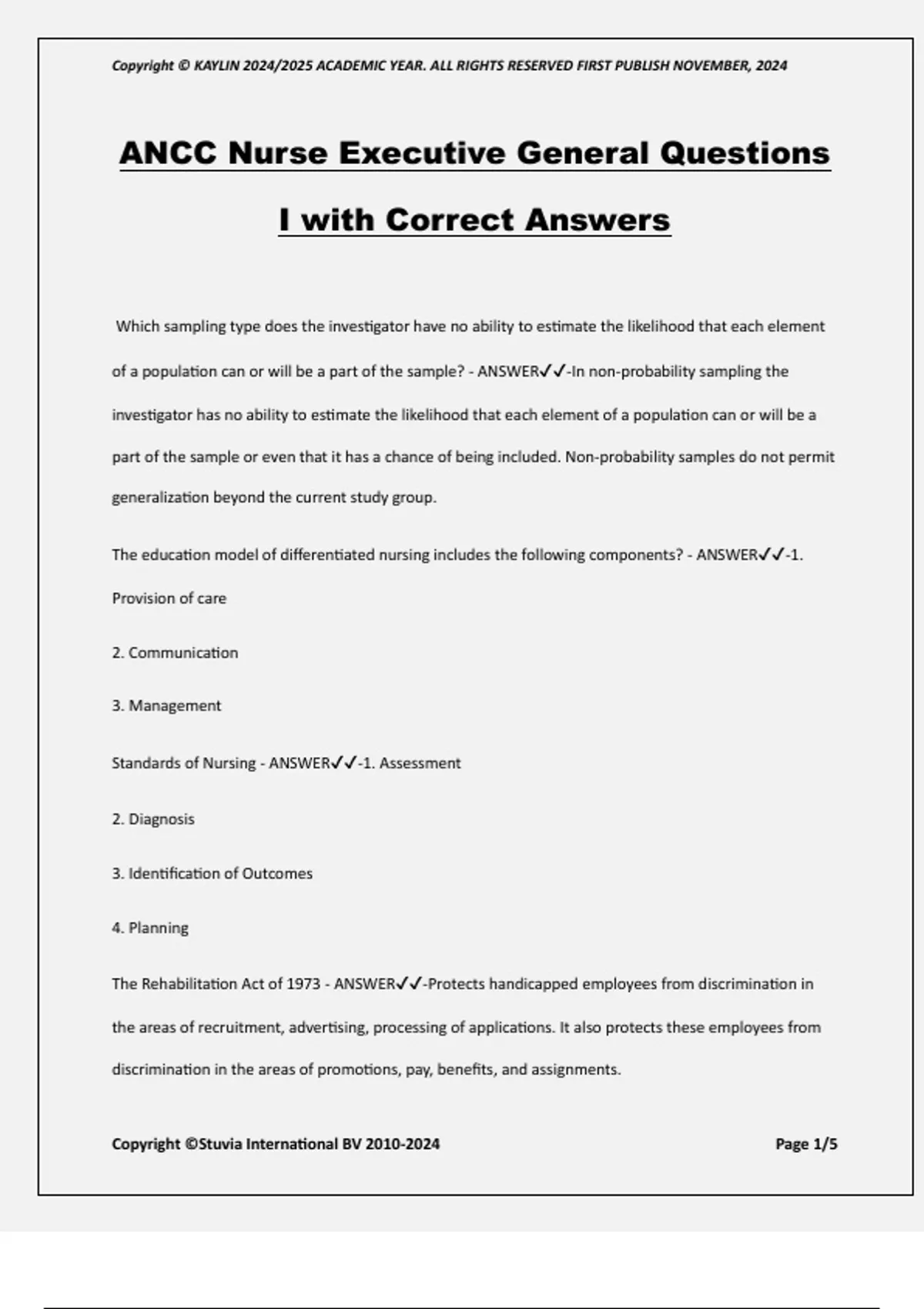 Copyright © KAYLIN 2024/2025 ACADEMIC YEAR. ALL RIGHTS RESERVED FIRST PUBLISH NOVEMBER, 2024

ANCC Nurse Executive General Questions I with Correct Answers

Which sampling type does the investigator have no ability to estimate the likelihood that each element of a population can or will be a part of the sample? - ANSWER✓✓-In non-probability sampling the investigator has no ability to estimate the likelihood that each element of a population can or will be a part of the sample or even that it has a chance of being included. Non-probability samples do not permit generalization beyond the current study group.

The education model of differentiated nursing includes the following components? - ANSWER✓✓-1. Provision of care

2. Communication

3. Management

Standards of Nursing - ANSWER✓✓-1. Assessment

2. Diagnosis

3. Identification of Outcomes

4. Planning

The Rehabilitation Act of 1973 - ANSWER✓✓-Protects handicapped employees from discrimination in the areas of recruitment, advertising, processing of applications. It also protects these employees from discrimination in the areas of promotions, pay, benefits, and assignments.

Copyright ©Stuvia International BV 2010-2024

Page 1/5